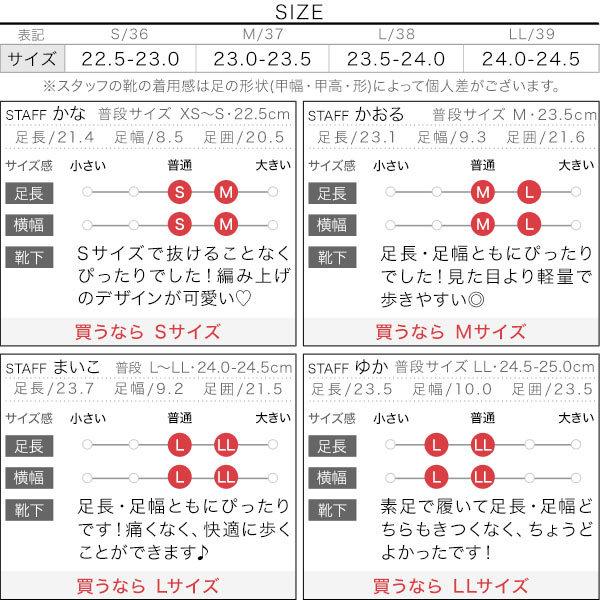 SIZE

| 表記 | S/36 | M/37 | L/38 | LL/39 |
|---|---|---|---|---|
| サイズ | 22.5-23.0 | 23.0-23.5 | 23.5-24.0 | 24.0-24.5 |

※スタッフの靴の着用感は足の形状(甲幅・甲高・形)によって個人差がございます。

STAFF かな 普段サイズ XS〜S・22.5cm
足長/21.4 足幅/8.5 足囲/20.5
サイズ感 小さい 普通 大きい
足長 S M
横幅 S M
靴下 Sサイズで抜けることなくぴったりでした！編み上げのデザインが可愛い♡
買うなら Sサイズ

STAFF かおる 普段サイズ M・23.5cm
足長/23.1 足幅/9.3 足囲/21.6
サイズ感 小さい 普通 大きい
足長 M L
横幅 M L
靴下 足長・足幅ともにぴったりでした！見た目より軽量で歩きやすい◎
買うなら Mサイズ

STAFF まいこ 普段 L〜LL・24.0-24.5cm
足長/23.7 足幅/9.2 足囲/21.5
サイズ感 小さい 普通 大きい
足長 L LL
横幅 L LL
靴下 足長・足幅ともにぴったりです！痛くなく、快適に歩くことができます♪
買うなら Lサイズ

STAFF ゆか 普段サイズ LL・24.5-25.0cm
足長/23.5 足幅/10.0 足囲/23.5
サイズ感 小さい 普通 大きい
足長 L LL
横幅 L LL
靴下 素足で履いて足長・足幅どちらもきつくなく、ちょうどよかったです！
買うなら LLサイズ